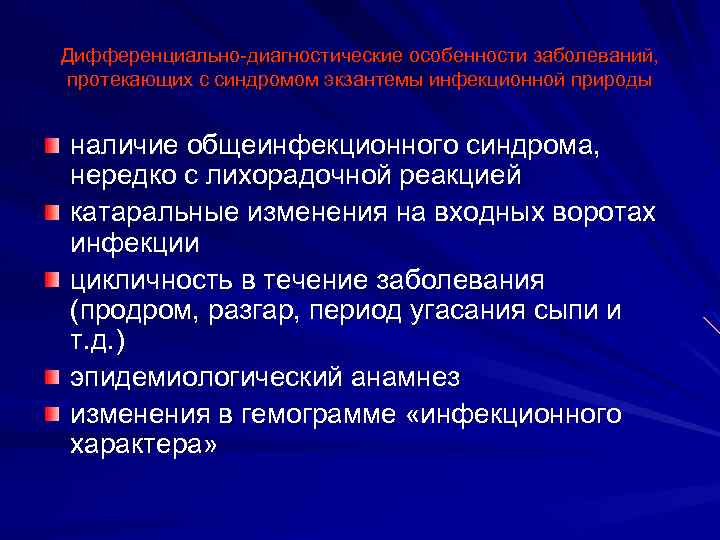 Дифференциально-диагностические особенности заболеваний, протекающих с синдромом экзантемы инфекционной природы

наличие общеинфекционного синдрома, нередко с лихорадочной реакцией

катаральные изменения на входных воротах инфекции

цикличность в течение заболевания (продром, разгар, период угасания сыпи и т.д.)

эпидемиологический анамнез

изменения в гемограмме «инфекционного характера»